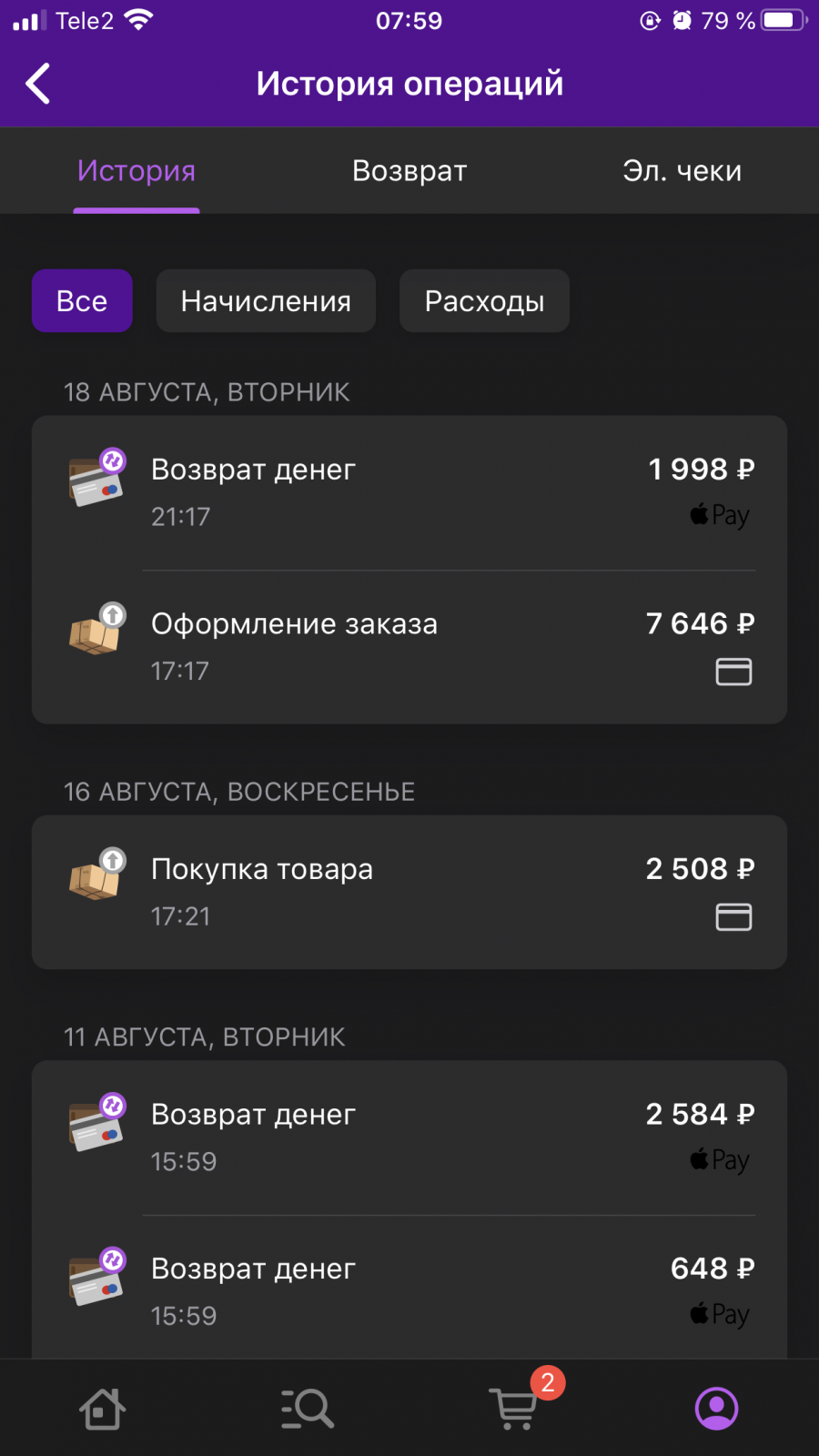 Tele2 07:59 79 %

История операций

История Возврат Эл. чеки

Все Начисления Расходы

18 АВГУСТА, ВТОРНИК

Возврат денег 1 998 ₽
21:17 Pay

Оформление заказа 7 646 ₽
17:17

16 АВГУСТА, ВОСКРЕСЕНЬЕ

Покупка товара 2 508 ₽
17:21

11 АВГУСТА, ВТОРНИК

Возврат денег 2 584 ₽
15:59 Pay

Возврат денег 648 ₽
15:59 Pay

2